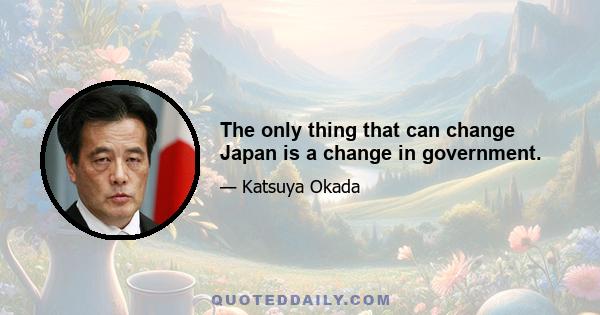 The only thing that can change Japan is a change in government.

— Katsuya Okada

QUOTEDDAILY.COM